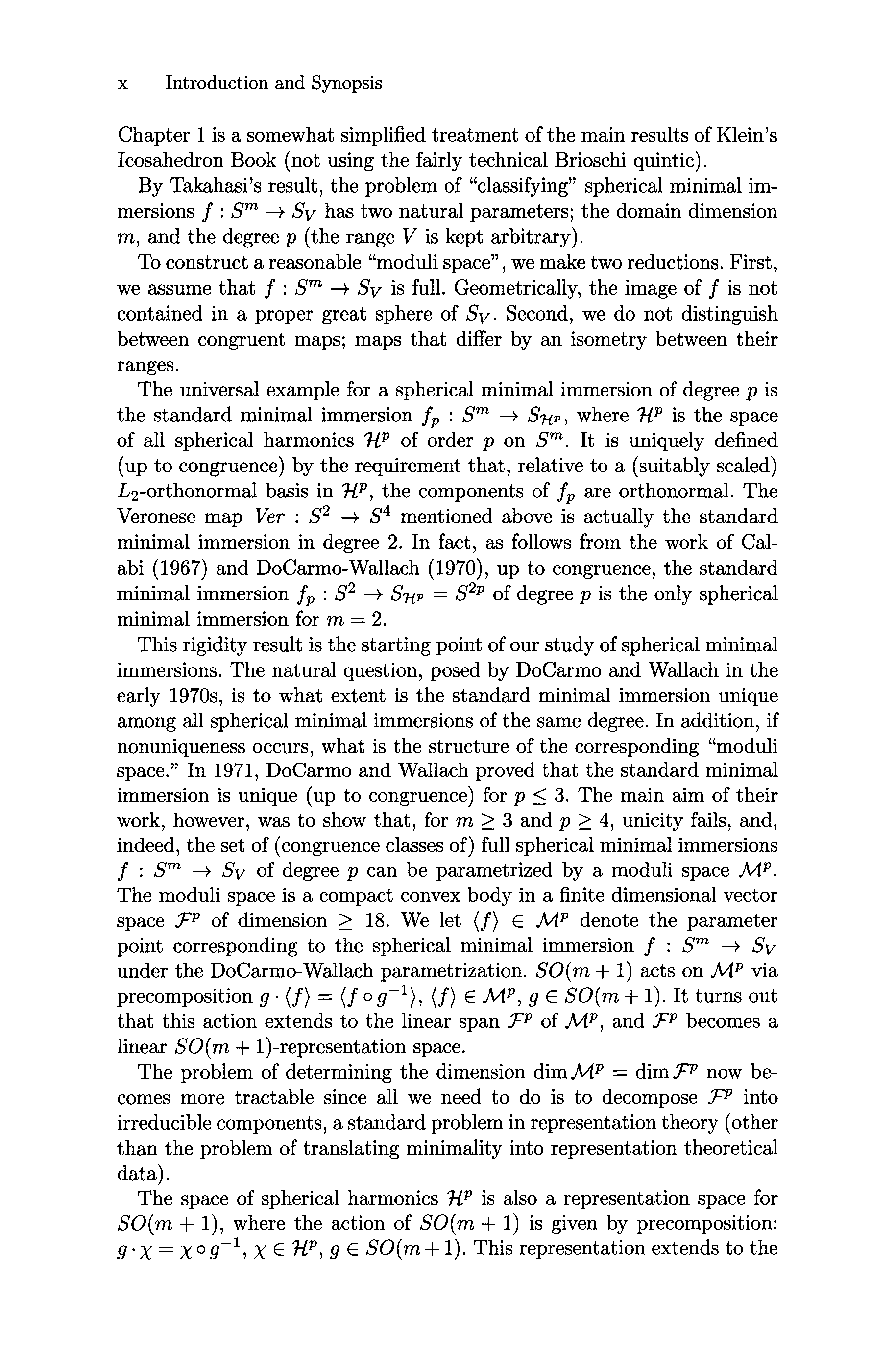 x Introduction and Synopsis

Chapter 1 is a somewhat simplified treatment of the main results of Klein's Icosahedron Book (not using the fairly technical Brioschi quintic).

By Takahasi's result, the problem of "classifying" spherical minimal immersions $f : S^m \to S_V$ has two natural parameters; the domain dimension $m$, and the degree $p$ (the range $V$ is kept arbitrary).

To construct a reasonable "moduli space", we make two reductions. First, we assume that $f : S^m \to S_V$ is full. Geometrically, the image of $f$ is not contained in a proper great sphere of $S_V$. Second, we do not distinguish between congruent maps; maps that differ by an isometry between their ranges.

The universal example for a spherical minimal immersion of degree $p$ is the standard minimal immersion $f_p : S^m \to S_{\mathcal{H}^p}$, where $\mathcal{H}^p$ is the space of all spherical harmonics $\mathcal{H}^p$ of order $p$ on $S^m$. It is uniquely defined (up to congruence) by the requirement that, relative to a (suitably scaled) $L_2$-orthonormal basis in $\mathcal{H}^p$, the components of $f_p$ are orthonormal. The Veronese map $Ver : S^2 \to S^4$ mentioned above is actually the standard minimal immersion in degree 2. In fact, as follows from the work of Calabi (1967) and DoCarmo-Wallach (1970), up to congruence, the standard minimal immersion $f_p : S^2 \to S_{\mathcal{H}^p} = S^{2p}$ of degree $p$ is the only spherical minimal immersion for $m = 2$.

This rigidity result is the starting point of our study of spherical minimal immersions. The natural question, posed by DoCarmo and Wallach in the early 1970s, is to what extent is the standard minimal immersion unique among all spherical minimal immersions of the same degree. In addition, if nonuniqueness occurs, what is the structure of the corresponding "moduli space." In 1971, DoCarmo and Wallach proved that the standard minimal immersion is unique (up to congruence) for $p \leq 3$. The main aim of their work, however, was to show that, for $m \geq 3$ and $p \geq 4$, unicity fails, and, indeed, the set of (congruence classes of) full spherical minimal immersions $f : S^m \to S_V$ of degree $p$ can be parametrized by a moduli space $\mathcal{M}^p$. The moduli space is a compact convex body in a finite dimensional vector space $\mathcal{F}^p$ of dimension $\geq 18$. We let $\langle f \rangle \in \mathcal{M}^p$ denote the parameter point corresponding to the spherical minimal immersion $f : S^m \to S_V$ under the DoCarmo-Wallach parametrization. $SO(m+1)$ acts on $\mathcal{M}^p$ via precomposition $g \cdot \langle f \rangle = \langle f \circ g^{-1} \rangle$, $\langle f \rangle \in \mathcal{M}^p$, $g \in SO(m+1)$. It turns out that this action extends to the linear span $\mathcal{F}^p$ of $\mathcal{M}^p$, and $\mathcal{F}^p$ becomes a linear $SO(m+1)$-representation space.

The problem of determining the dimension $\dim \mathcal{M}^p = \dim \mathcal{F}^p$ now becomes more tractable since all we need to do is to decompose $\mathcal{F}^p$ into irreducible components, a standard problem in representation theory (other than the problem of translating minimality into representation theoretical data).

The space of spherical harmonics $\mathcal{H}^p$ is also a representation space for $SO(m+1)$, where the action of $SO(m+1)$ is given by precomposition: $g \cdot \chi = \chi \circ g^{-1}$, $\chi \in \mathcal{H}^p$, $g \in SO(m+1)$. This representation extends to the